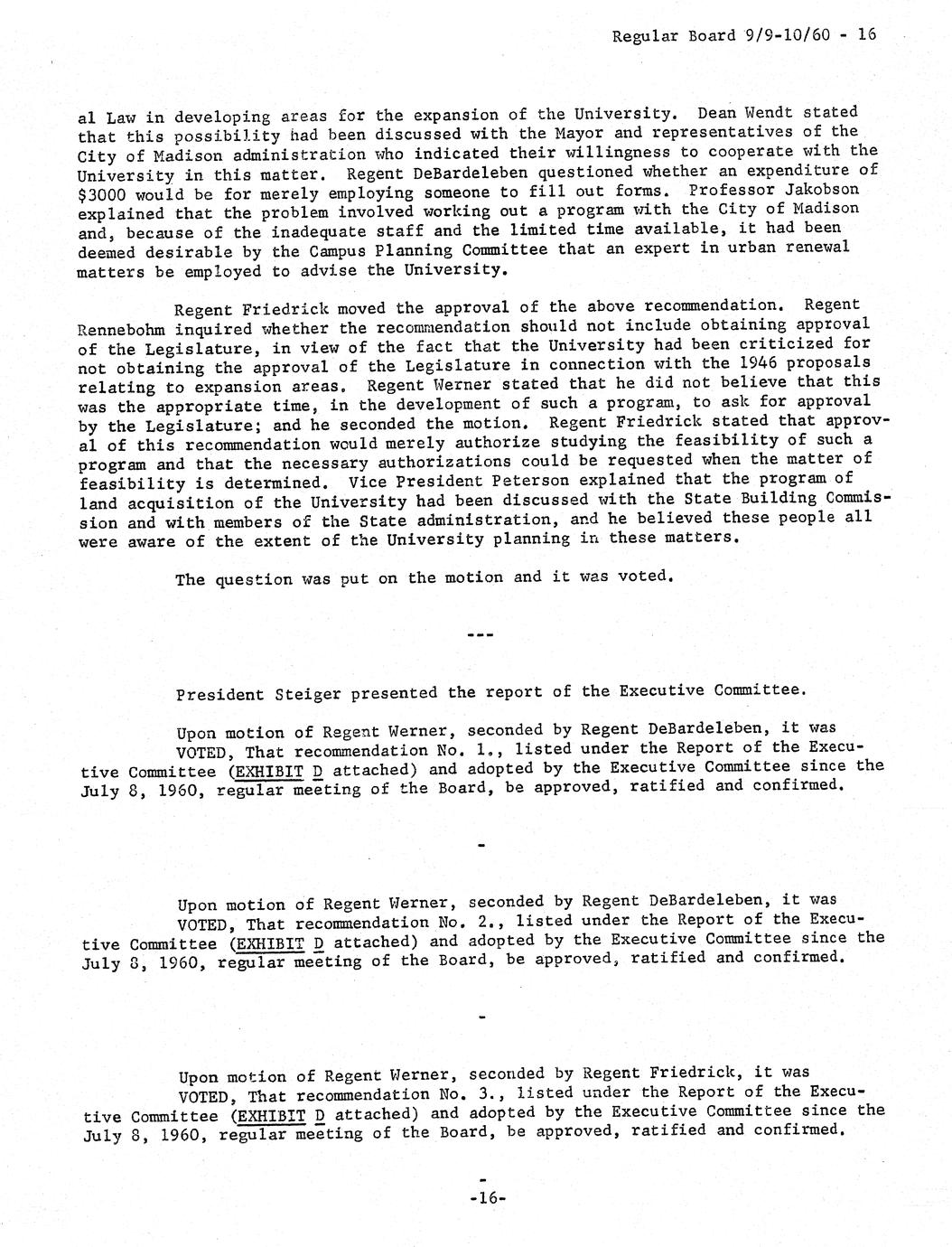 Regular Board 9/9-10/60 - 16

al Law in developing areas for the expansion of the University. Dean Wendt stated that this possibility had been discussed with the Mayor and representatives of the City of Madison administration who indicated their willingness to cooperate with the University in this matter. Regent DeBardeleben questioned whether an expenditure of $3000 would be for merely employing someone to fill out forms. Professor Jakobson explained that the problem involved working out a program with the City of Madison and, because of the inadequate staff and the limited time available, it had been deemed desirable by the Campus Planning Committee that an expert in urban renewal matters be employed to advise the University.

Regent Friedrick moved the approval of the above recommendation. Regent Rennebohm inquired whether the recommendation should not include obtaining approval of the Legislature, in view of the fact that the University had been criticized for not obtaining the approval of the Legislature in connection with the 1946 proposals relating to expansion areas. Regent Werner stated that he did not believe that this was the appropriate time, in the development of such a program, to ask for approval by the Legislature; and he seconded the motion. Regent Friedrick stated that approval of this recommendation would merely authorize studying the feasibility of such a program and that the necessary authorizations could be requested when the matter of feasibility is determined. Vice President Peterson explained that the program of land acquisition of the University had been discussed with the State Building Commission and with members of the State administration, and he believed these people all were aware of the extent of the University planning in these matters.

The question was put on the motion and it was voted.

---

President Steiger presented the report of the Executive Committee.

Upon motion of Regent Werner, seconded by Regent DeBardeleben, it was VOTED, That recommendation No. 1., listed under the Report of the Executive Committee (EXHIBIT D attached) and adopted by the Executive Committee since the July 8, 1960, regular meeting of the Board, be approved, ratified and confirmed.

-

Upon motion of Regent Werner, seconded by Regent DeBardeleben, it was VOTED, That recommendation No. 2., listed under the Report of the Executive Committee (EXHIBIT D attached) and adopted by the Executive Committee since the July 8, 1960, regular meeting of the Board, be approved, ratified and confirmed.

-

Upon motion of Regent Werner, seconded by Regent Friedrick, it was VOTED, That recommendation No. 3., listed under the Report of the Executive Committee (EXHIBIT D attached) and adopted by the Executive Committee since the July 8, 1960, regular meeting of the Board, be approved, ratified and confirmed.

-

-16-